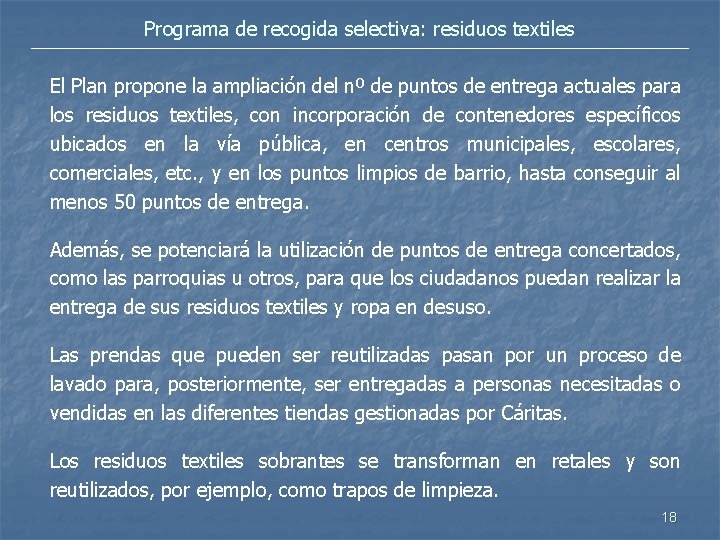 Programa de recogida selectiva: residuos textiles

El Plan propone la ampliación del nº de puntos de entrega actuales para los residuos textiles, con incorporación de contenedores específicos ubicados en la vía pública, en centros municipales, escolares, comerciales, etc., y en los puntos limpios de barrio, hasta conseguir al menos 50 puntos de entrega.

Además, se potenciará la utilización de puntos de entrega concertados, como las parroquias u otros, para que los ciudadanos puedan realizar la entrega de sus residuos textiles y ropa en desuso.

Las prendas que pueden ser reutilizadas pasan por un proceso de lavado para, posteriormente, ser entregadas a personas necesitadas o vendidas en las diferentes tiendas gestionadas por Cáritas.

Los residuos textiles sobrantes se transforman en retales y son reutilizados, por ejemplo, como trapos de limpieza.

18